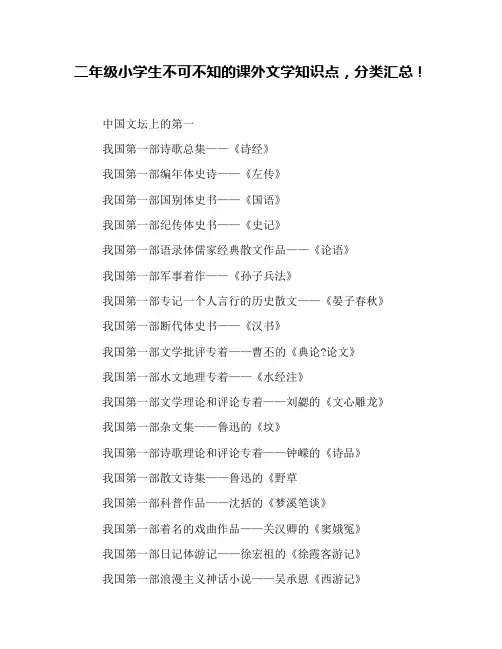 二年级小学生不可不知的课外文学知识点，分类汇总！

中国文坛上的第一

我国第一部诗歌总集——《诗经》

我国第一部编年体史诗——《左传》

我国第一部国别体史书——《国语》

我国第一部纪传体史书——《史记》

我国第一部语录体儒家经典散文作品——《论语》

我国第一部军事着作——《孙子兵法》

我国第一部专记一个人言行的历史散文——《晏子春秋》

我国第一部断代体史书——《汉书》

我国第一部文学批评专着——曹丕的《典论?论文》

我国第一部水文地理专着——《水经注》

我国第一部文学理论和评论专着——刘勰的《文心雕龙》

我国第一部杂文集——鲁迅的《坟》

我国第一部诗歌理论和评论专着——钟嵘的《诗品》

我国第一部散文诗集——鲁迅的《野草

我国第一部科普作品——沈括的《梦溪笔谈》

我国第一部着名的戏曲作品——关汉卿的《窦娥冤》

我国第一部日记体游记——徐宏祖的《徐霞客游记》

我国第一部浪漫主义神话小说——吴承恩《西游记》